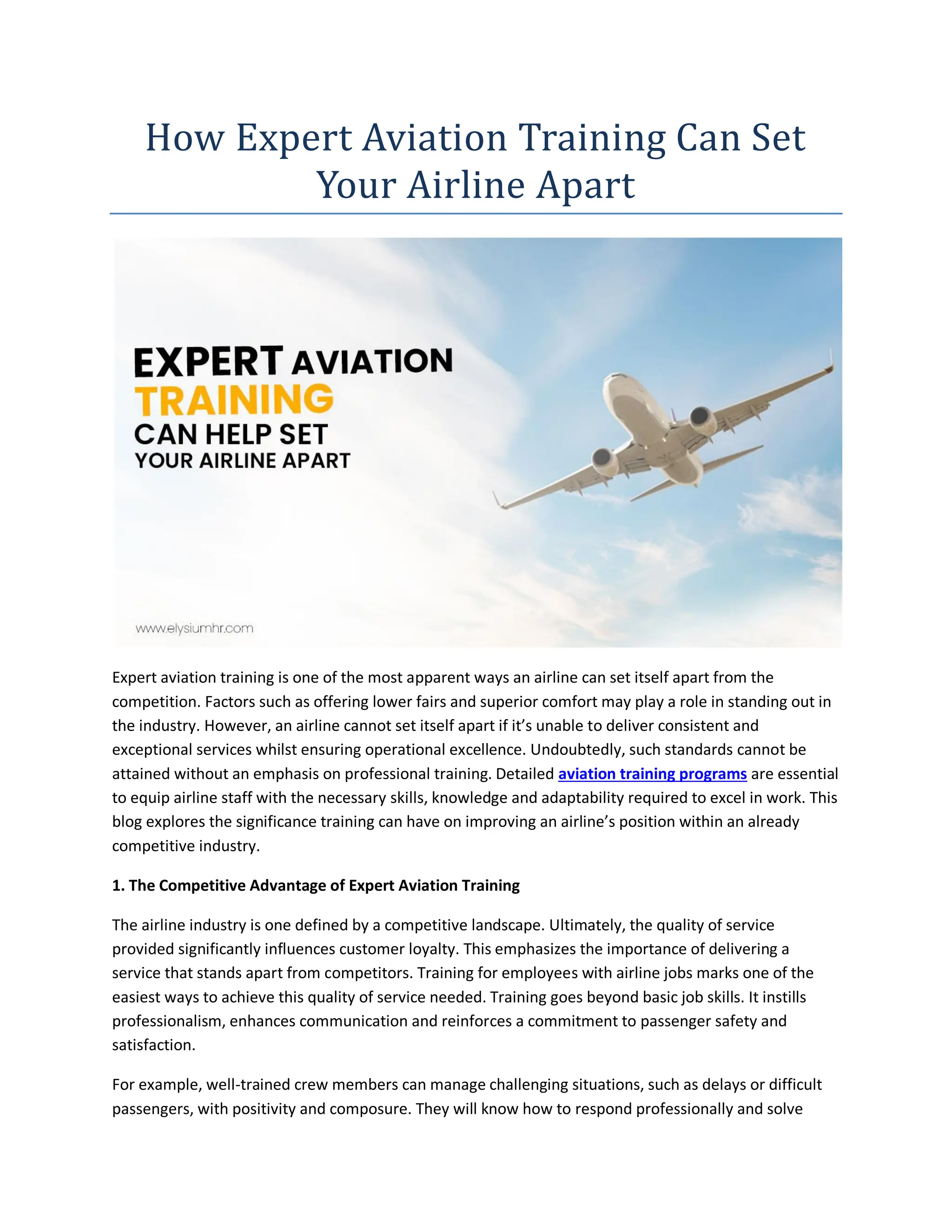 How Expert Aviation Training Can Set Your Airline Apart

EXPERT AVIATION TRAINING CAN HELP SET YOUR AIRLINE APART

www.elysiumhr.com

Expert aviation training is one of the most apparent ways an airline can set itself apart from the competition. Factors such as offering lower fairs and superior comfort may play a role in standing out in the industry. However, an airline cannot set itself apart if it's unable to deliver consistent and exceptional services whilst ensuring operational excellence. Undoubtedly, such standards cannot be attained without an emphasis on professional training. Detailed aviation training programs are essential to equip airline staff with the necessary skills, knowledge and adaptability required to excel in work. This blog explores the significance training can have on improving an airline's position within an already competitive industry.

1. The Competitive Advantage of Expert Aviation Training

The airline industry is one defined by a competitive landscape. Ultimately, the quality of service provided significantly influences customer loyalty. This emphasizes the importance of delivering a service that stands apart from competitors. Training for employees with airline jobs marks one of the easiest ways to achieve this quality of service needed. Training goes beyond basic job skills. It instills professionalism, enhances communication and reinforces a commitment to passenger safety and satisfaction.

For example, well-trained crew members can manage challenging situations, such as delays or difficult passengers, with positivity and composure. They will know how to respond professionally and solve